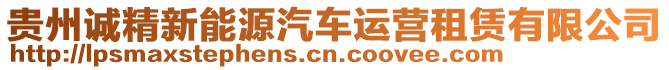 贵州诚精新能源汽车运营租赁有限公司
http://lpsmaxstephens.cn.coovee.com